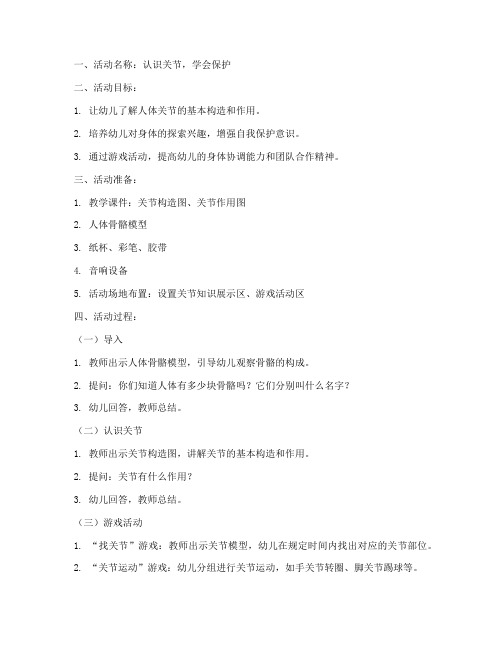 一、活动名称：认识关节，学会保护

二、活动目标：

1. 让幼儿了解人体关节的基本构造和作用。

2. 培养幼儿对身体的探索兴趣，增强自我保护意识。

3. 通过游戏活动，提高幼儿的身体协调能力和团队合作精神。

三、活动准备：

1. 教学课件：关节构造图、关节作用图

2. 人体骨骼模型

3. 纸杯、彩笔、胶带

4. 音响设备

5. 活动场地布置：设置关节知识展示区、游戏活动区

四、活动过程：

（一）导入

1. 教师出示人体骨骼模型，引导幼儿观察骨骼的构成。

2. 提问：你们知道人体有多少块骨骼吗？它们分别叫什么名字？

3. 幼儿回答，教师总结。

（二）认识关节

1. 教师出示关节构造图，讲解关节的基本构造和作用。

2. 提问：关节有什么作用？

3. 幼儿回答，教师总结。

（三）游戏活动

1. “找关节”游戏：教师出示关节模型，幼儿在规定时间内找出对应的关节部位。

2. “关节运动”游戏：幼儿分组进行关节运动，如手关节转圈、脚关节踢球等。